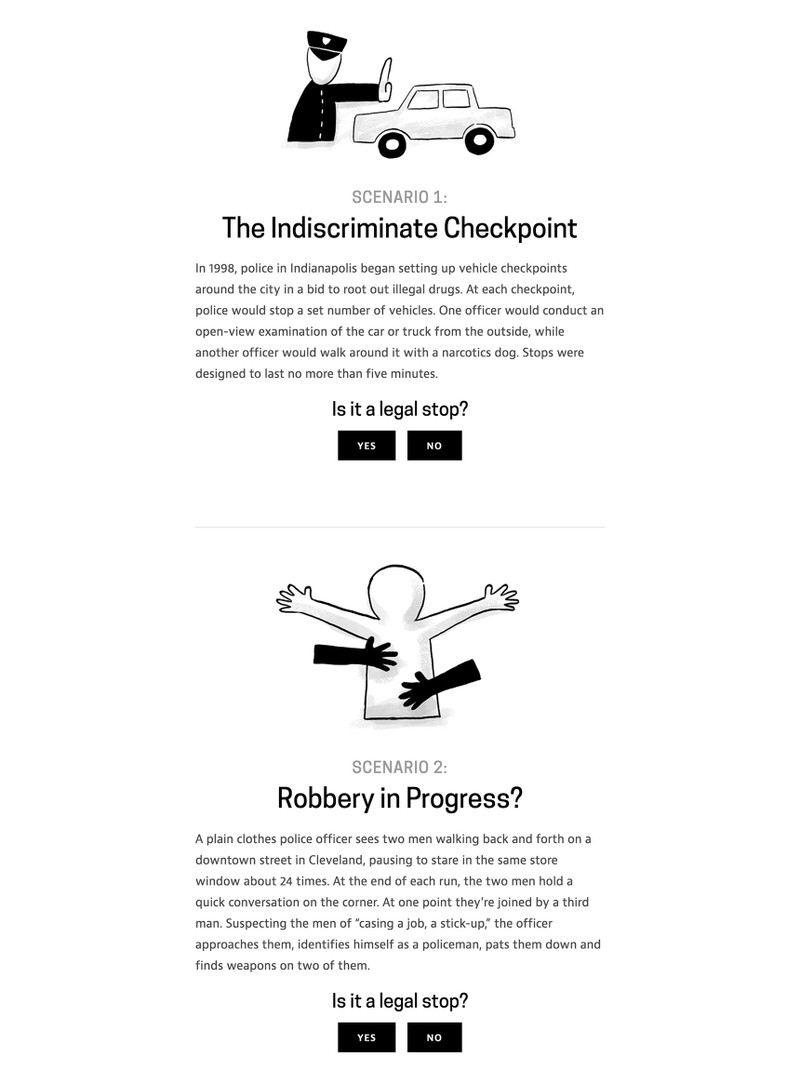 SCENARIO 1:

The Indiscriminate Checkpoint

In 1998, police in Indianapolis began setting up vehicle checkpoints around the city in a bid to root out illegal drugs. At each checkpoint, police would stop a set number of vehicles. One officer would conduct an open-view examination of the car or truck from the outside, while another officer would walk around it with a narcotics dog. Stops were designed to last no more than five minutes.

Is it a legal stop?

YES NO

SCENARIO 2:

Robbery in Progress?

A plain clothes police officer sees two men walking back and forth on a downtown street in Cleveland, pausing to stare in the same store window about 24 times. At the end of each run, the two men hold a quick conversation on the corner. At one point they're joined by a third man. Suspecting the men of "casing a job, a stick-up," the officer approaches them, identifies himself as a policeman, pats them down and finds weapons on two of them.

Is it a legal stop?

YES NO